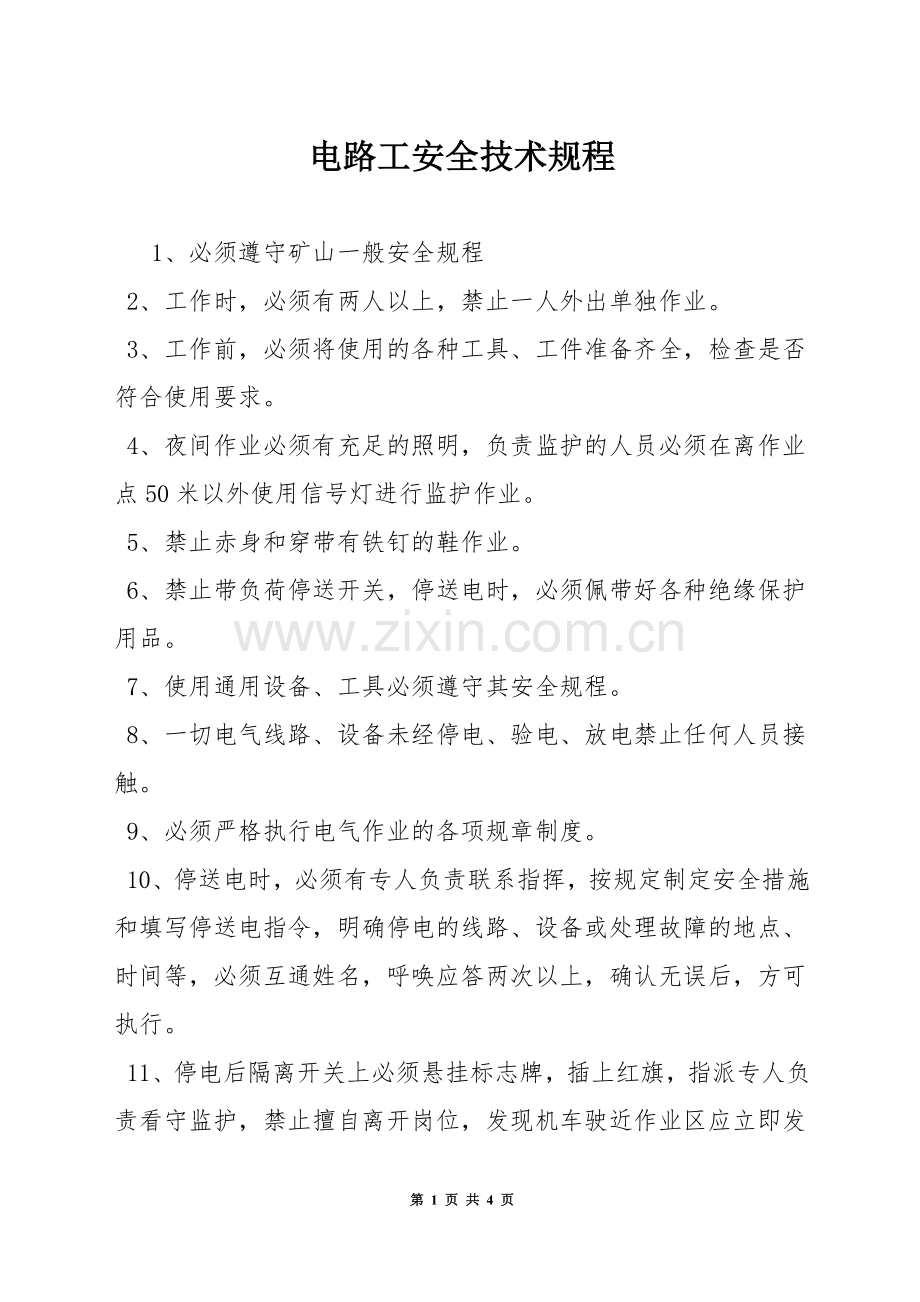 电路工安全技术规程

1、必须遵守矿山一般安全规程

2、工作时，必须有两人以上，禁止一人外出单独作业。

3、工作前，必须将使用的各种工具、工件准备齐全，检查是否符合使用要求。

4、夜间作业必须有充足的照明，负责监护的人员必须在离作业点50米以外使用信号灯进行监护作业。

5、禁止赤身和穿带有铁钉的鞋作业。

6、禁止带负荷停送开关，停送电时，必须佩带好各种绝缘保护用品。

7、使用通用设备、工具必须遵守其安全规程。

8、一切电气线路、设备未经停电、验电、放电禁止任何人员接触。

9、必须严格执行电气作业的各项规章制度。

10、停送电时，必须有专人负责联系指挥，按规定制定安全措施和填写停送电指令，明确停电的线路、设备或处理故障的地点、时间等，必须互通姓名，呼唤应答两次以上，确认无误后，方可执行。

11、停电后隔离开关上必须悬挂标志牌，插上红旗，指派专人负责看守监护，禁止擅自离开岗位，发现机车驶近作业区应立即发

第1页 共4页

www.zixin.com.cn